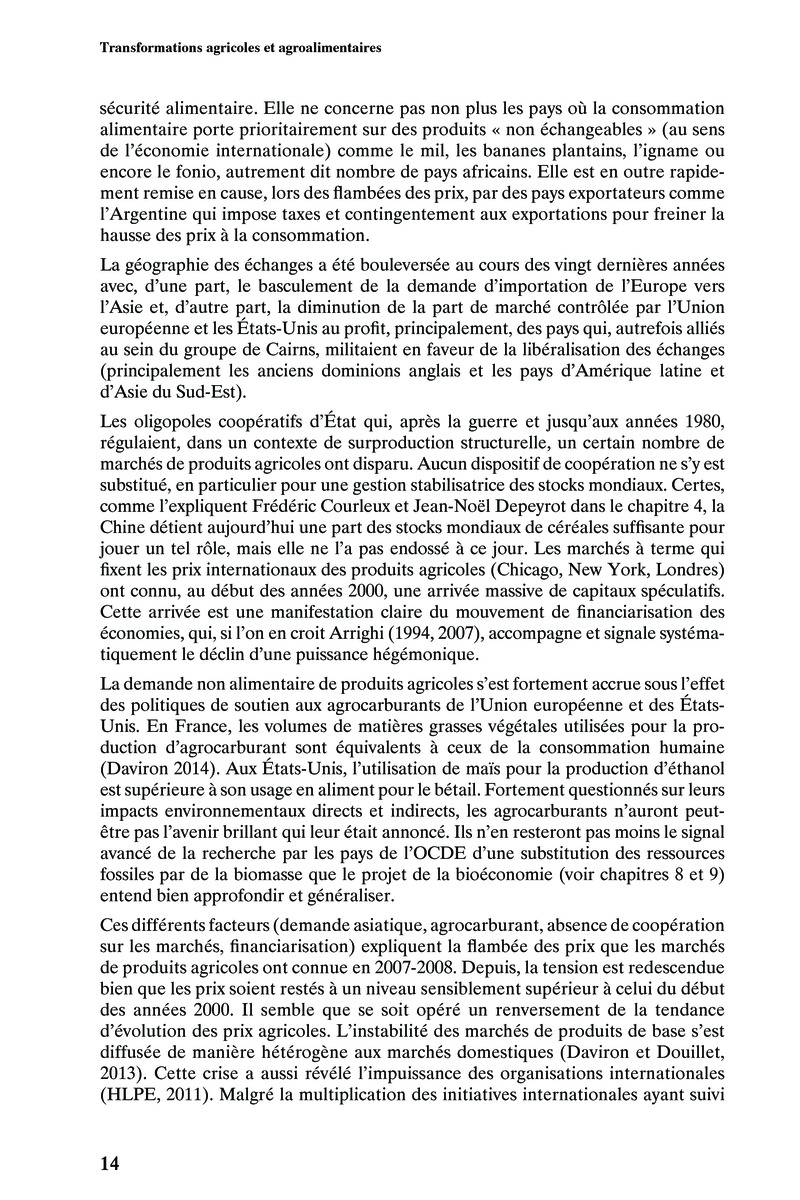 Transformations agricoles et agroalimentaires

sécurité alimentaire. Elle ne concerne pas non plus les pays où la consommation alimentaire porte prioritairement sur des produits « non échangeables » (au sens de l'économie internationale) comme le mil, les bananes plantains, l'igname ou encore le fonio, autrement dit nombre de pays africains. Elle est en outre rapidement remise en cause, lors des flambées des prix, par des pays exportateurs comme l'Argentine qui impose taxes et contingentement aux exportations pour freiner la hausse des prix à la consommation.

La géographie des échanges a été bouleversée au cours des vingt dernières années avec, d'une part, le basculement de la demande d'importation de l'Europe vers l'Asie et, d'autre part, la diminution de la part de marché contrôlée par l'Union européenne et les États-Unis au profit, principalement, des pays qui, autrefois alliés au sein du groupe de Cairns, militaient en faveur de la libéralisation des échanges (principalement les anciens dominions anglais et les pays d'Amérique latine et d'Asie du Sud-Est).

Les oligopoles coopératifs d'État qui, après la guerre et jusqu'aux années 1980, régulaient, dans un contexte de surproduction structurelle, un certain nombre de marchés de produits agricoles ont disparu. Aucun dispositif de coopération ne s'y est substitué, en particulier pour une gestion stabilisatrice des stocks mondiaux. Certes, comme l'expliquent Frédéric Courleux et Jean-Noël Depeyrot dans le chapitre 4, la Chine détient aujourd'hui une part des stocks mondiaux de céréales suffisante pour jouer un tel rôle, mais elle ne l'a pas endossé à ce jour. Les marchés à terme qui fixent les prix internationaux des produits agricoles (Chicago, New York, Londres) ont connu, au début des années 2000, une arrivée massive de capitaux spéculatifs. Cette arrivée est une manifestation claire du mouvement de financiarisation des économies, qui, si l'on en croit Arrighi (1994, 2007), accompagne et signale systématiquement le déclin d'une puissance hégémonique.

La demande non alimentaire de produits agricoles s'est fortement accrue sous l'effet des politiques de soutien aux agrocarburants de l'Union européenne et des États-Unis. En France, les volumes de matières grasses végétales utilisées pour la production d'agrocarburant sont équivalents à ceux de la consommation humaine (Daviron 2014). Aux États-Unis, l'utilisation de maïs pour la production d'éthanol est supérieure à son usage en aliment pour le bétail. Fortement questionnés sur leurs impacts environnementaux directs et indirects, les agrocarburants n'auront peut-être pas l'avenir brillant qui leur était annoncé. Ils n'en resteront pas moins le signal avancé de la recherche par les pays de l'OCDE d'une substitution des ressources fossiles par de la biomasse que le projet de la bioéconomie (voir chapitres 8 et 9) entend bien approfondir et généraliser.

Ces différents facteurs (demande asiatique, agrocarburant, absence de coopération sur les marchés, financiarisation) expliquent la flambée des prix que les marchés de produits agricoles ont connue en 2007-2008. Depuis, la tension est redescendue bien que les prix soient restés à un niveau sensiblement supérieur à celui du début des années 2000. Il semble que se soit opéré un renversement de la tendance d'évolution des prix agricoles. L'instabilité des marchés de produits de base s'est diffusée de manière hétérogène aux marchés domestiques (Daviron et Douillet, 2013). Cette crise a aussi révélé l'impuissance des organisations internationales (HLPE, 2011). Malgré la multiplication des initiatives internationales ayant suivi

14